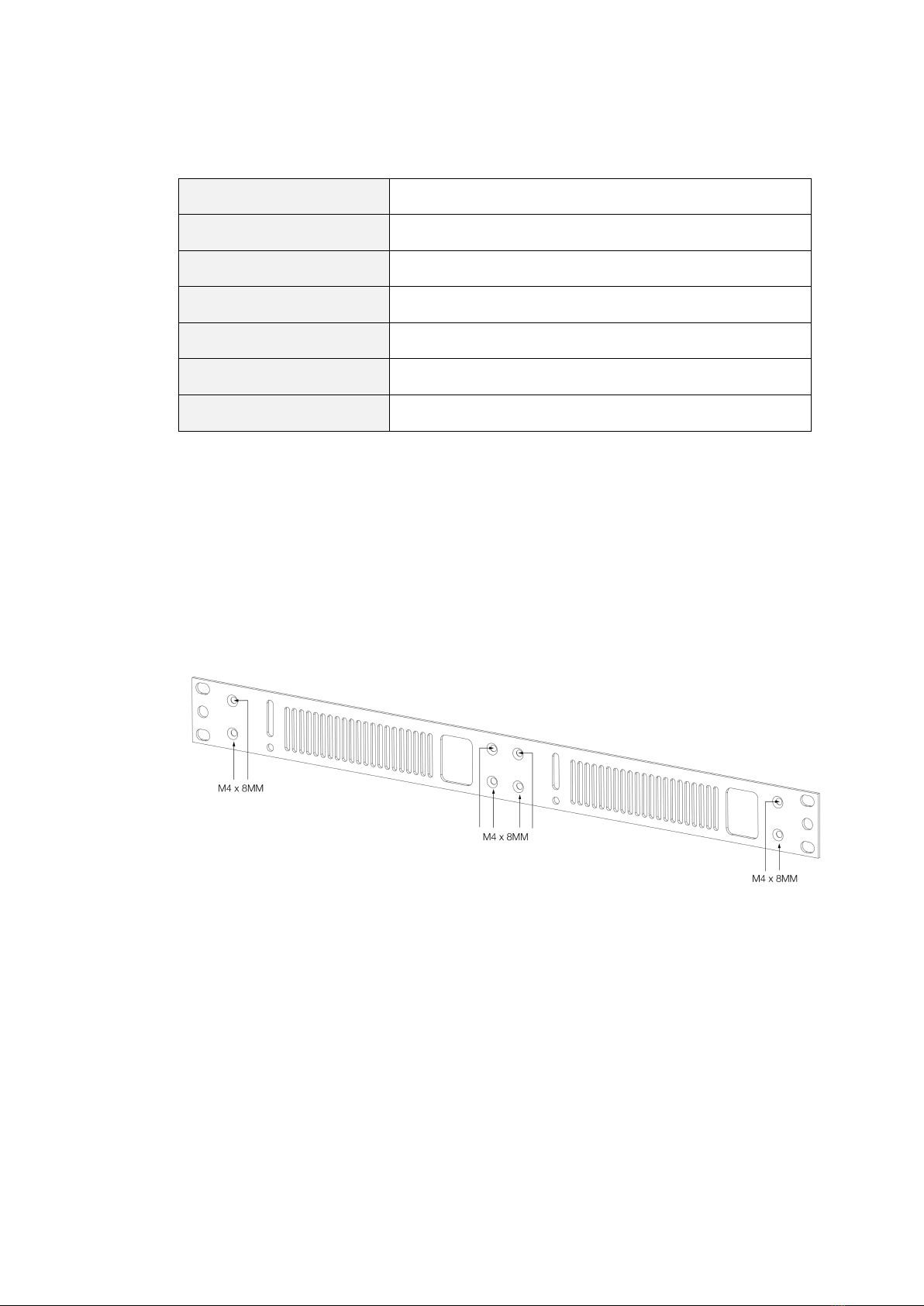 M4 x 8MM

M4 x 8MM

M4 x 8MM